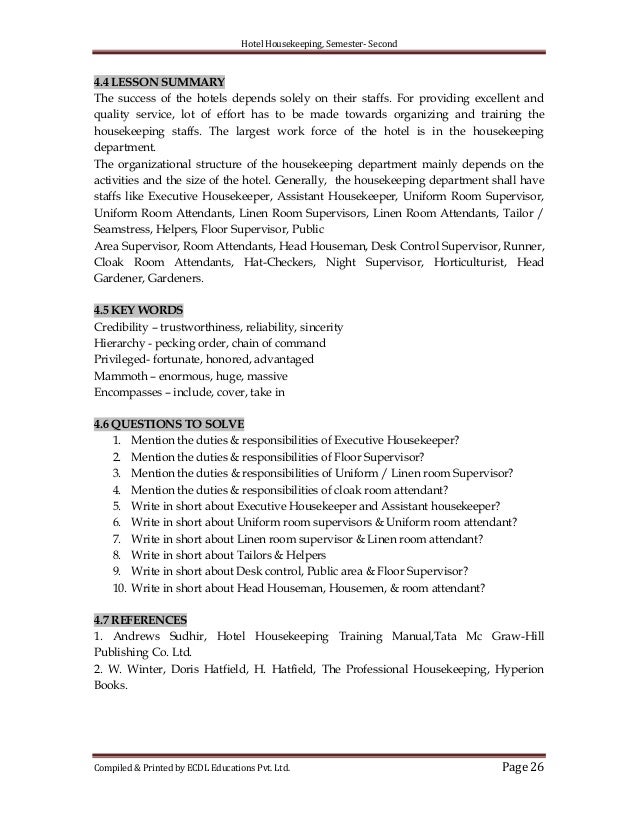 Hotel Housekeeping, Semester- Second

4.4 LESSON SUMMARY

The success of the hotels depends solely on their staffs. For providing excellent and quality service, lot of effort has to be made towards organizing and training the housekeeping staffs. The largest work force of the hotel is in the housekeeping department.

The organizational structure of the housekeeping department mainly depends on the activities and the size of the hotel. Generally, the housekeeping department shall have staffs like Executive Housekeeper, Assistant Housekeeper, Uniform Room Supervisor, Uniform Room Attendants, Linen Room Supervisors, Linen Room Attendants, Tailor / Seamstress, Helpers, Floor Supervisor, Public

Area Supervisor, Room Attendants, Head Houseman, Desk Control Supervisor, Runner, Cloak Room Attendants, Hat-Checkers, Night Supervisor, Horticulturist, Head Gardener, Gardeners.

4.5 KEY WORDS

Credibility – trustworthiness, reliability, sincerity
Hierarchy - pecking order, chain of command
Privileged- fortunate, honored, advantaged
Mammoth – enormous, huge, massive
Encompasses – include, cover, take in

4.6 QUESTIONS TO SOLVE

1. Mention the duties & responsibilities of Executive Housekeeper?
2. Mention the duties & responsibilities of Floor Supervisor?
3. Mention the duties & responsibilities of Uniform / Linen room Supervisor?
4. Mention the duties & responsibilities of cloak room attendant?
5. Write in short about Executive Housekeeper and Assistant housekeeper?
6. Write in short about Uniform room supervisors & Uniform room attendant?
7. Write in short about Linen room supervisor & Linen room attendant?
8. Write in short about Tailors & Helpers
9. Write in short about Desk control, Public area & Floor Supervisor?
10. Write in short about Head Houseman, Housemen, & room attendant?

4.7 REFERENCES

1. Andrews Sudhir, Hotel Housekeeping Training Manual,Tata Mc Graw-Hill Publishing Co. Ltd.

2. W. Winter, Doris Hatfield, H. Hatfield, The Professional Housekeeping, Hyperion Books.

Compiled & Printed by ECDL Educations Pvt. Ltd.

Page 26